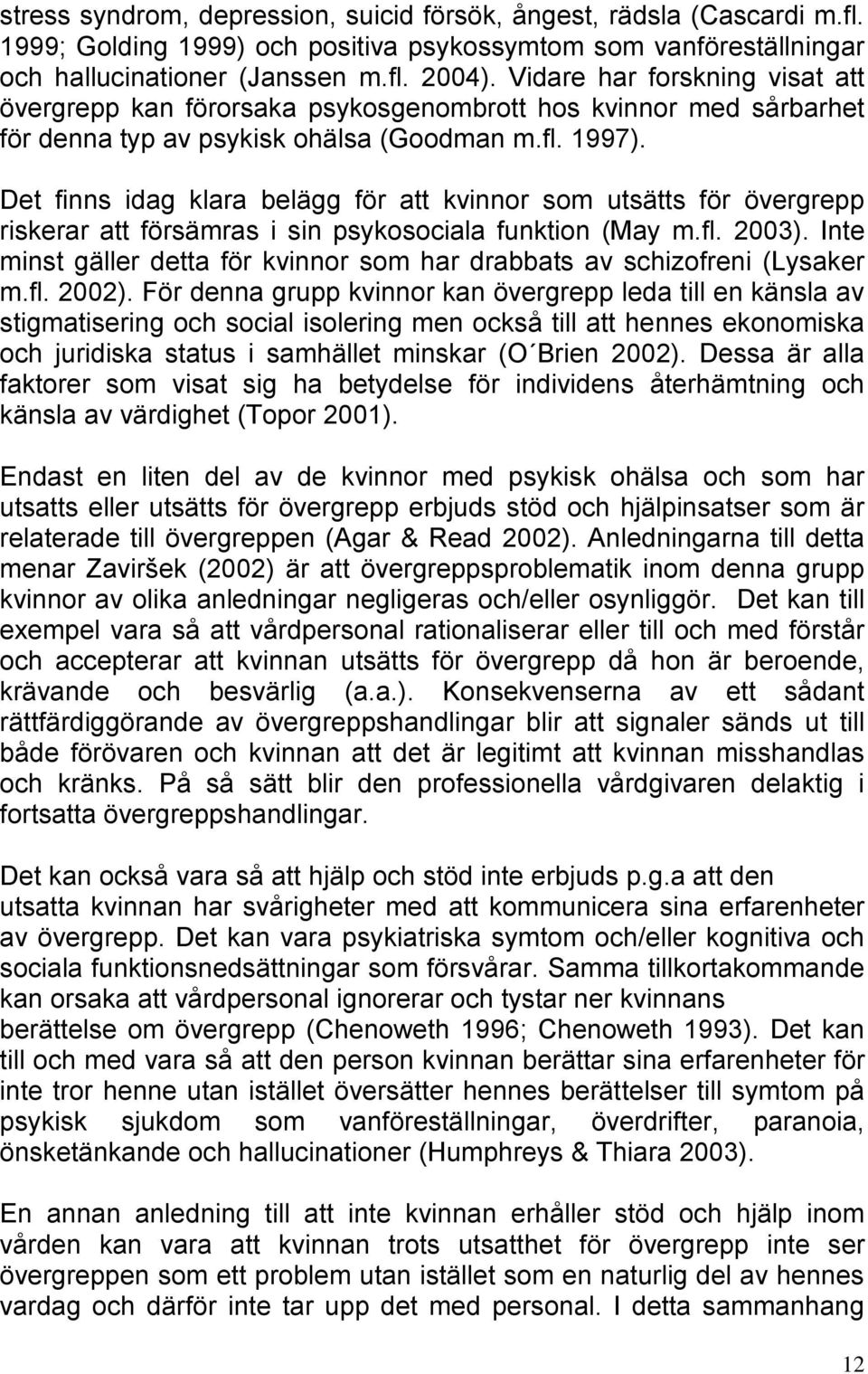 stress syndrom, depression, suicid försök, ångest, rädsla (Cascardi m.fl. 1999; Golding 1999) och positiva psykossymtom som vanföreställningar och hallucinationer (Janssen m.fl. 2004). Vidare har forskning visat att övergrepp kan förorsaka psykosgenombrott hos kvinnor med sårbarhet för denna typ av psykisk ohälsa (Goodman m.fl. 1997).

Det finns idag klara belägg för att kvinnor som utsätts för övergrepp riskerar att försämras i sin psykosociala funktion (May m.fl. 2003). Inte minst gäller detta för kvinnor som har drabbats av schizofreni (Lysaker m.fl. 2002). För denna grupp kvinnor kan övergrepp leda till en känsla av stigmatisering och social isolering men också till att hennes ekonomiska och juridiska status i samhället minskar (O´Brien 2002). Dessa är alla faktorer som visat sig ha betydelse för individens återhämtning och känsla av värdighet (Topor 2001).

Endast en liten del av de kvinnor med psykisk ohälsa och som har utsatts eller utsätts för övergrepp erbjuds stöd och hjälpinsatser som är relaterade till övergreppen (Agar & Read 2002). Anledningarna till detta menar Zaviršek (2002) är att övergreppsproblematik inom denna grupp kvinnor av olika anledningar negligeras och/eller osynliggör. Det kan till exempel vara så att vårdpersonal rationaliserar eller till och med förstår och accepterar att kvinnan utsätts för övergrepp då hon är beroende, krävande och besvärlig (a.a.). Konsekvenserna av ett sådant rättfärdiggörande av övergreppshandlingar blir att signaler sänds ut till både förövaren och kvinnan att det är legitimt att kvinnan misshandlas och kränks. På så sätt blir den professionella vårdgivaren delaktig i fortsatta övergreppshandlingar.

Det kan också vara så att hjälp och stöd inte erbjuds p.g.a att den utsatta kvinnan har svårigheter med att kommunicera sina erfarenheter av övergrepp. Det kan vara psykiatriska symtom och/eller kognitiva och sociala funktionsnedsättningar som försvårar. Samma tillkortakommande kan orsaka att vårdpersonal ignorerar och tystar ner kvinnans berättelse om övergrepp (Chenoweth 1996; Chenoweth 1993). Det kan till och med vara så att den person kvinnan berättar sina erfarenheter för inte tror henne utan istället översätter hennes berättelser till symtom på psykisk sjukdom som vanföreställningar, överdrifter, paranoia, önsketänkande och hallucinationer (Humphreys & Thiara 2003).

En annan anledning till att inte kvinnan erhåller stöd och hjälp inom vården kan vara att kvinnan trots utsatthet för övergrepp inte ser övergreppen som ett problem utan istället som en naturlig del av hennes vardag och därför inte tar upp det med personal. I detta sammanhang

12